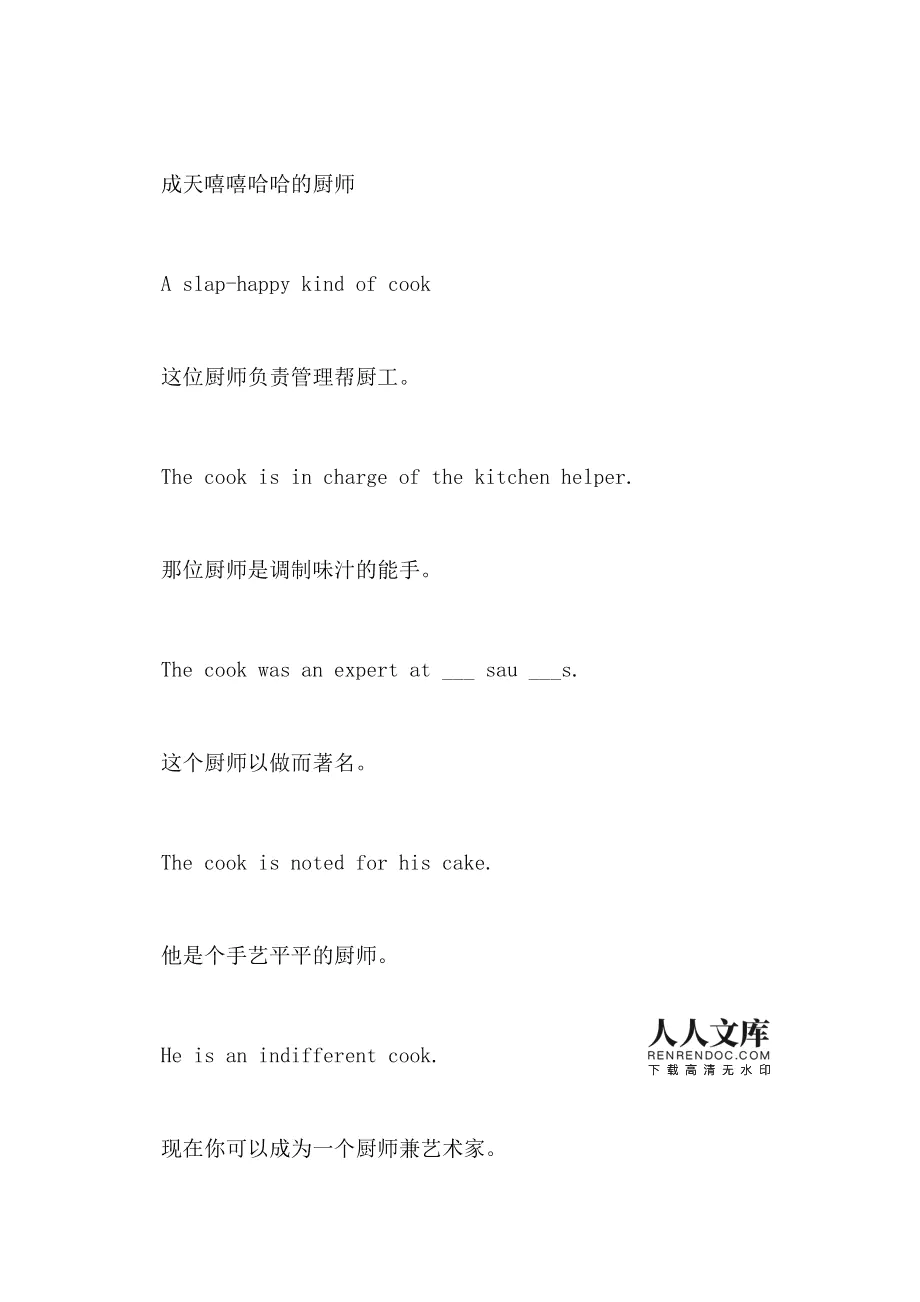 成天嘻嘻哈哈的厨师

A slap-happy kind of cook

这位厨师负责管理帮厨工。

The cook is in charge of the kitchen helper.

那位厨师是调制味汁的能手。

The cook was an expert at ___ sau ___s.

这个厨师以做而著名。

The cook is noted for his cake.

他是个手艺平平的厨师。

He is an indifferent cook.

人人文库
RENRENDOC.COM
下载高清无水印

现在你可以成为一个厨师兼艺术家。